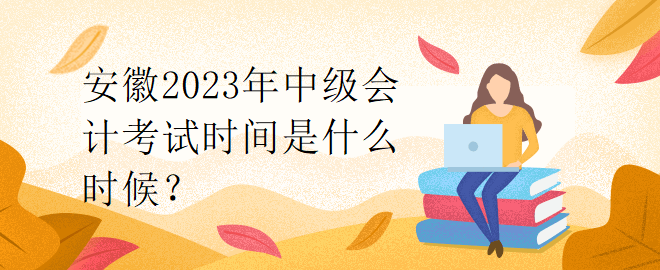 安徽2023年中级会计考试时间是什么时候？